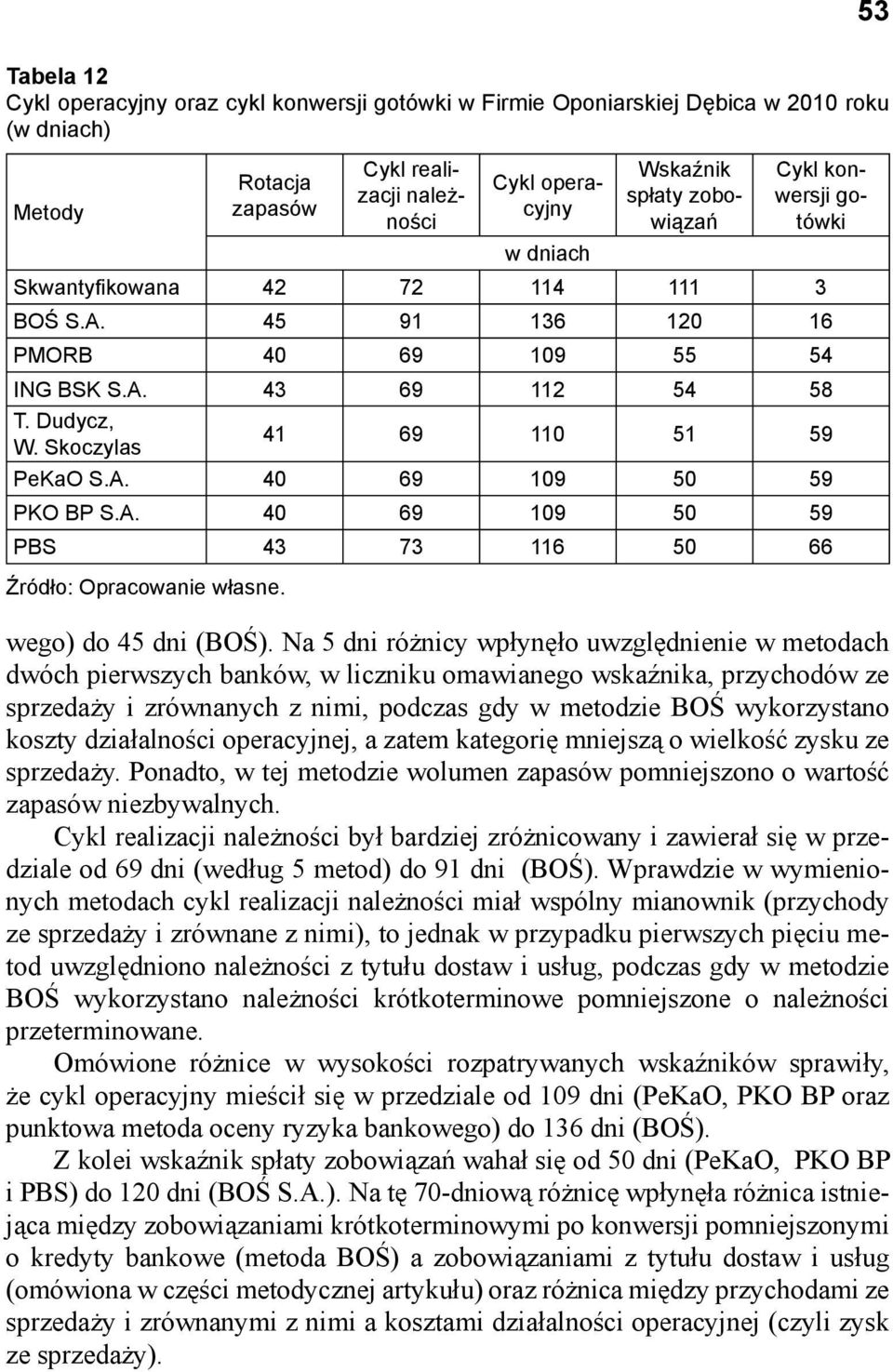 53

Tabela 12
Cykl operacyjny oraz cykl konwersji gotówki w Firmie Oponiarskiej Dębica w 2010 roku (w dniach)

| Metody | Rotacja zapasów | Cykl realizacji należności | Cykl operacyjny | Wskaźnik spłaty zobowiązań | Cykl konwersji gotówki |
|---|---|---|---|---|---|
| | w dniach | | | | |
| Skwantyfikowana | 42 | 72 | 114 | 111 | 3 |
| BOŚ S.A. | 45 | 91 | 136 | 120 | 16 |
| PMORB | 40 | 69 | 109 | 55 | 54 |
| ING BSK S.A. | 43 | 69 | 112 | 54 | 58 |
| T. Dudycz, W. Skoczylas | 41 | 69 | 110 | 51 | 59 |
| PeKaO S.A. | 40 | 69 | 109 | 50 | 59 |
| PKO BP S.A. | 40 | 69 | 109 | 50 | 59 |
| PBS | 43 | 73 | 116 | 50 | 66 |

Źródło: Opracowanie własne.

wego) do 45 dni (BOŚ). Na 5 dni różnicy wpłynęło uwzględnienie w metodach dwóch pierwszych banków, w liczniku omawianego wskaźnika, przychodów ze sprzedaży i zrównanych z nimi, podczas gdy w metodzie BOŚ wykorzystano koszty działalności operacyjnej, a zatem kategorię mniejszą o wielkość zysku ze sprzedaży. Ponadto, w tej metodzie wolumen zapasów pomniejszono o wartość zapasów niezbywalnych.

Cykl realizacji należności był bardziej zróżnicowany i zawierał się w przedziale od 69 dni (według 5 metod) do 91 dni (BOŚ). Wprawdzie w wymienionych metodach cykl realizacji należności miał wspólny mianownik (przychody ze sprzedaży i zrównane z nimi), to jednak w przypadku pierwszych pięciu metod uwzględniono należności z tytułu dostaw i usług, podczas gdy w metodzie BOŚ wykorzystano należności krótkoterminowe pomniejszone o należności przeterminowane.

Omówione różnice w wysokości rozpatrywanych wskaźników sprawiły, że cykl operacyjny mieścił się w przedziale od 109 dni (PeKaO, PKO BP oraz punktowa metoda oceny ryzyka bankowego) do 136 dni (BOŚ).

Z kolei wskaźnik spłaty zobowiązań wahał się od 50 dni (PeKaO, PKO BP i PBS) do 120 dni (BOŚ S.A.). Na tę 70-dniową różnicę wpłynęła różnica istniejąca między zobowiązaniami krótkoterminowymi po konwersji pomniejszonymi o kredyty bankowe (metoda BOŚ) a zobowiązaniami z tytułu dostaw i usług (omówiona w części metodycznej artykułu) oraz różnica między przychodami ze sprzedaży i zrównanymi z nimi a kosztami działalności operacyjnej (czyli zysk ze sprzedaży).